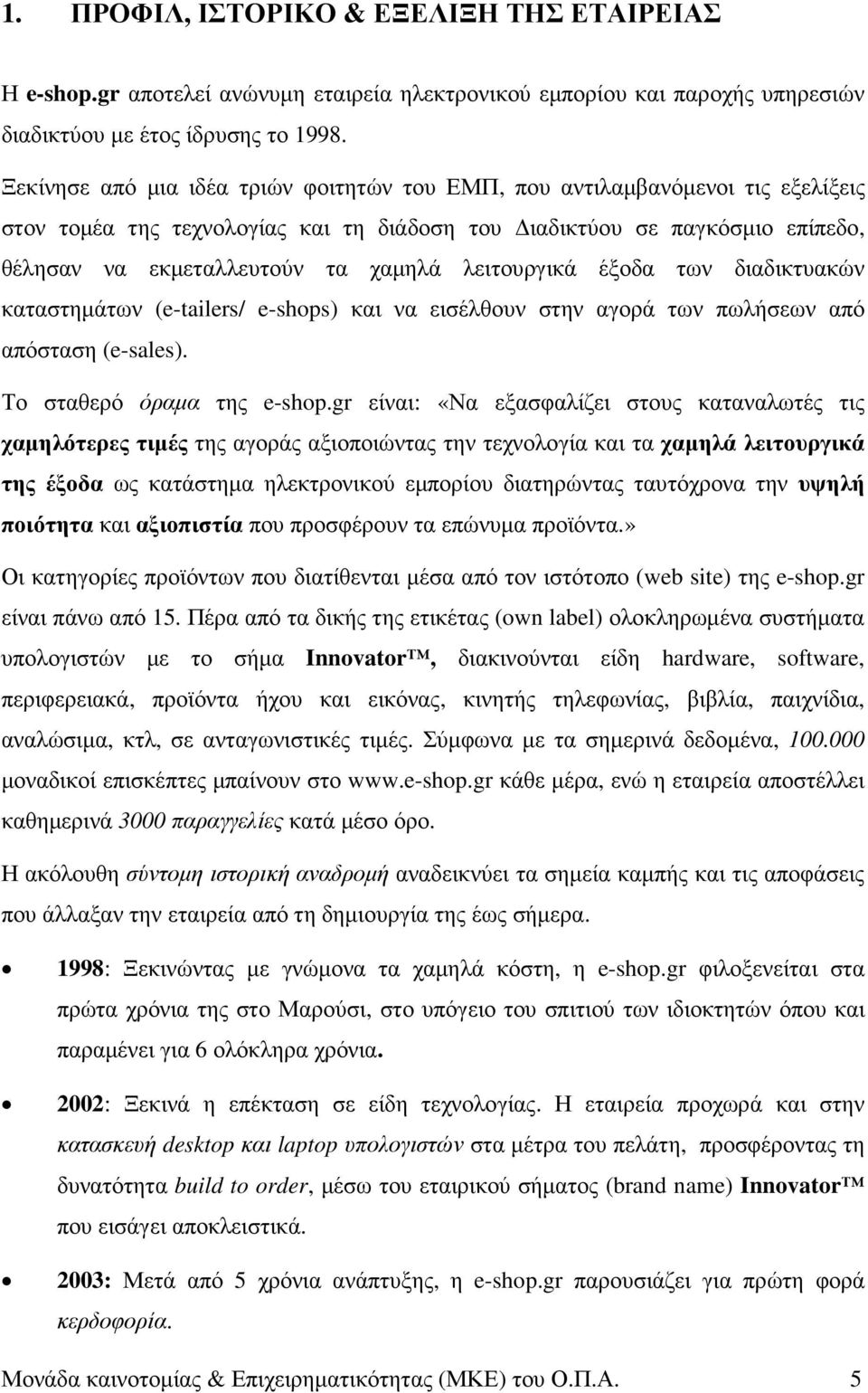 1. ΠΡΟΦΙΛ, ΙΣΤΟΡΙΚΟ & ΕΞΕΛΙΞΗ ΤΗΣ ΕΤΑΙΡΕΙΑΣ

Η e-shop.gr αποτελεί ανώνυμη εταιρεία ηλεκτρονικού εμπορίου και παροχής υπηρεσιών διαδικτύου με έτος ίδρυσης το 1998.

Ξεκίνησε από μια ιδέα τριών φοιτητών του ΕΜΠ, που αντιλαμβανόμενοι τις εξελίξεις στον τομέα της τεχνολογίας και τη διάδοση του Διαδικτύου σε παγκόσμιο επίπεδο, θέλησαν να εκμεταλλευτούν τα χαμηλά λειτουργικά έξοδα των διαδικτυακών καταστημάτων (e-tailers/ e-shops) και να εισέλθουν στην αγορά των πωλήσεων από απόσταση (e-sales).

Το σταθερό όραμα της e-shop.gr είναι: «Να εξασφαλίζει στους καταναλωτές τις χαμηλότερες τιμές της αγοράς αξιοποιώντας την τεχνολογία και τα χαμηλά λειτουργικά της έξοδα ως κατάστημα ηλεκτρονικού εμπορίου διατηρώντας ταυτόχρονα την υψηλή ποιότητα και αξιοπιστία που προσφέρουν τα επώνυμα προϊόντα.»

Οι κατηγορίες προϊόντων που διατίθενται μέσα από τον ιστότοπο (web site) της e-shop.gr είναι πάνω από 15. Πέρα από τα δικής της ετικέτας (own label) ολοκληρωμένα συστήματα υπολογιστών με το σήμα Innovator™, διακινούνται είδη hardware, software, περιφερειακά, προϊόντα ήχου και εικόνας, κινητής τηλεφωνίας, βιβλία, παιχνίδια, αναλώσιμα, κτλ, σε ανταγωνιστικές τιμές. Σύμφωνα με τα σημερινά δεδομένα, 100.000 μοναδικοί επισκέπτες μπαίνουν στο www.e-shop.gr κάθε μέρα, ενώ η εταιρεία αποστέλλει καθημερινά 3000 παραγγελίες κατά μέσο όρο.

Η ακόλουθη σύντομη ιστορική αναδρομή αναδεικνύει τα σημεία καμπής και τις αποφάσεις που άλλαξαν την εταιρεία από τη δημιουργία της έως σήμερα.

• 1998: Ξεκινώντας με γνώμονα τα χαμηλά κόστη, η e-shop.gr φιλοξενείται στα πρώτα χρόνια της στο Μαρούσι, στο υπόγειο του σπιτιού των ιδιοκτητών όπου και παραμένει για 6 ολόκληρα χρόνια.

• 2002: Ξεκινά η επέκταση σε είδη τεχνολογίας. Η εταιρεία προχωρά και στην κατασκευή desktop και laptop υπολογιστών στα μέτρα του πελάτη, προσφέροντας τη δυνατότητα build to order, μέσω του εταιρικού σήματος (brand name) Innovator™ που εισάγει αποκλειστικά.

• 2003: Μετά από 5 χρόνια ανάπτυξης, η e-shop.gr παρουσιάζει για πρώτη φορά κερδοφορία.

Μονάδα καινοτομίας & Επιχειρηματικότητας (ΜΚΕ) του Ο.Π.Α. 5